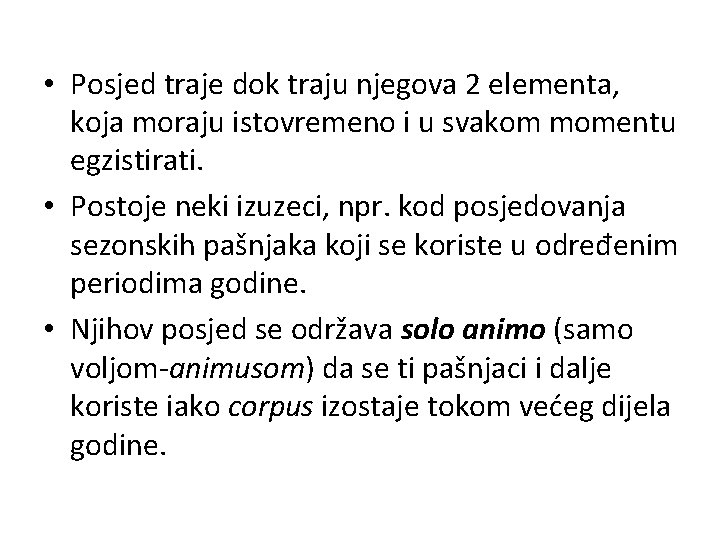 • Posjed traje dok traju njegova 2 elementa, koja moraju istovremeno i u svakom momentu egzistirati.

• Postoje neki izuzeci, npr. kod posjedovanja sezonskih pašnjaka koji se koriste u određenim periodima godine.

• Njihov posjed se održava solo animo (samo voljom-animusom) da se ti pašnjaci i dalje koriste iako corpus izostaje tokom većeg dijela godine.